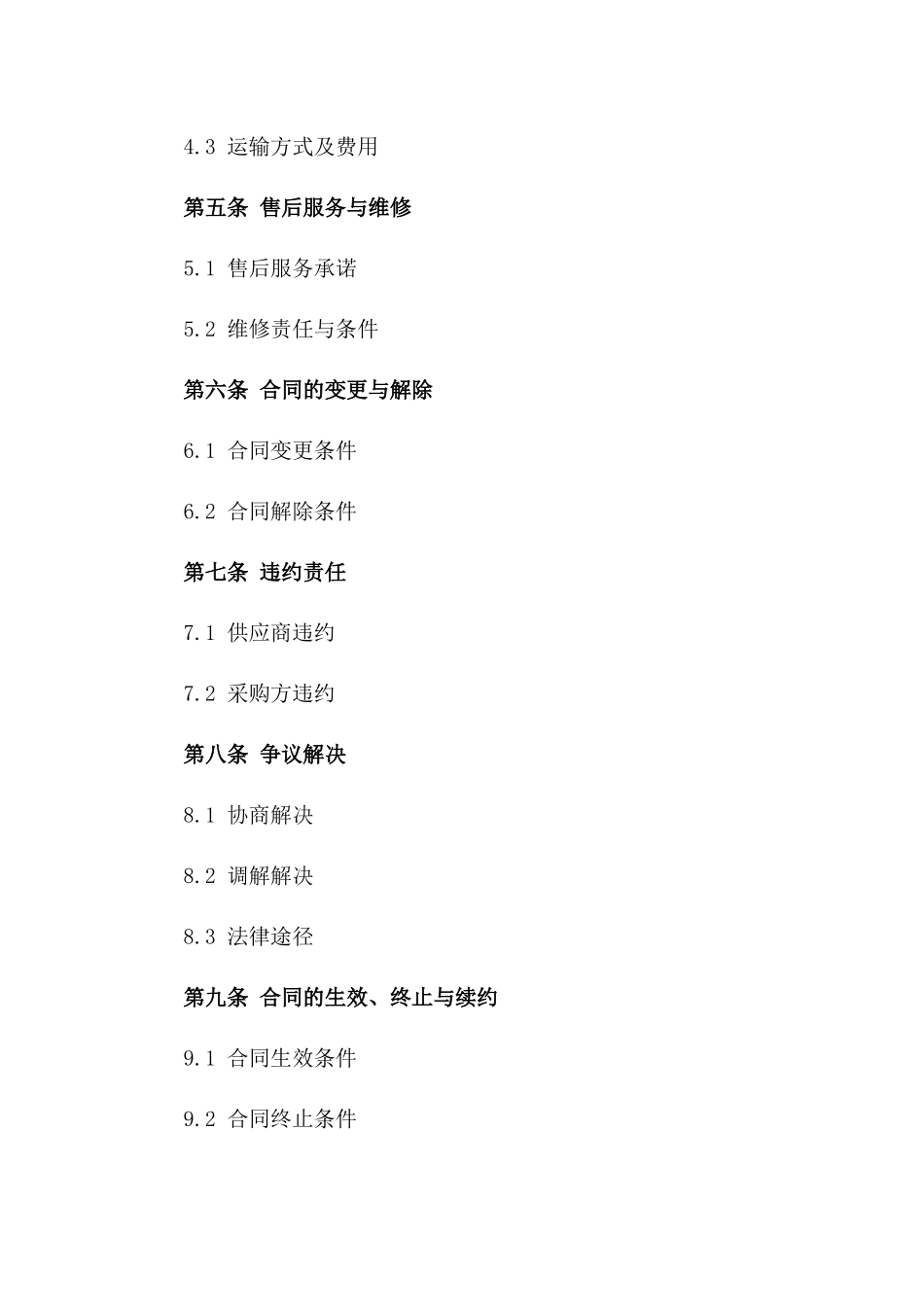 4.3 运输方式及费用

第五条 售后服务与维修

5.1 售后服务承诺

5.2 维修责任与条件

第六条 合同的变更与解除

6.1 合同变更条件

6.2 合同解除条件

第七条 违约责任

7.1 供应商违约

7.2 采购方违约

第八条 争议解决

8.1 协商解决

8.2 调解解决

8.3 法律途径

第九条 合同的生效、终止与续约

9.1 合同生效条件

9.2 合同终止条件